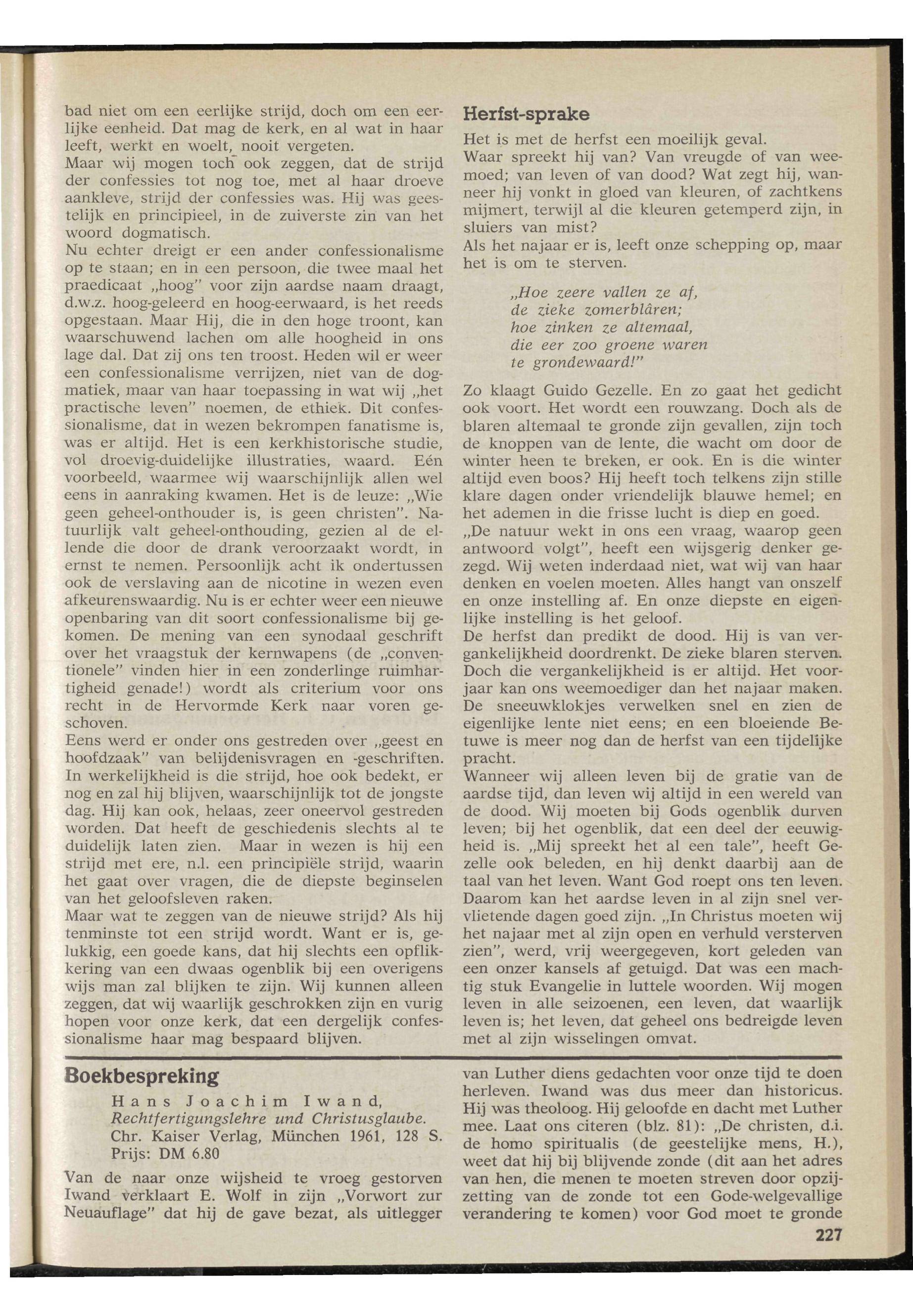 bad niet om een eerlijke strijd, doch om een eerlijke eenheid. Dat mag de kerk, en al wat in haar leeft, werkt en woelt, nooit vergeten.
Maar wij mogen toch ook zeggen, dat de strijd der confessies tot nog toe, met al haar droeve aankleve, strijd der confessies was. Hij was geestelijk en principieel, in de zuiverste zin van het woord dogmatisch.
Nu echter dreigt er een ander confessionalisme op te staan; en in een persoon, die twee maal het praedicaat „hoog" voor zijn aardse naam draagt, d.w.z. hoog-geleerd en hoog-eerwaard, is het reeds opgestaan. Maar Hij, die in den hoge troont, kan waarschuwend lachen om alle hoogheid in ons lage dal. Dat zij ons ten troost. Heden wil er weer een confessionalisme verrijzen, niet van de dogmatiek, maar van haar toepassing in wat wij „het practische leven" noemen, de ethiek. Dit confessionalisme, dat in wezen bekrompen fanatisme is, was er altijd. Het is een kerkhistorische studie, vol droevig-duidelijke illustraties, waard. Eén voorbeeld, waarmee wij waarschijnlijk allen wel eens in aanraking kwamen. Het is de leuze: „Wie geen geheel-onthouder is, is geen christen". Natuurlijk valt geheel-onthouding, gezien al de ellende die door de drank veroorzaakt wordt, in ernst te nemen. Persoonlijk acht ik ondertussen ook de verslaving aan de nicotine in wezen even afkeurenswaardig. Nu is er echter weer een nieuwe openbaring van dit soort confessionalisme bij gekomen. De mening van een synodaal geschrift over het vraagstuk der kernwapens (de „conventionele" vinden hier in een zonderlinge ruimhartigheid genade!) wordt als criterium voor ons recht in de Hervormde Kerk naar voren geschoven.
Eens werd er onder ons gestreden over „geest en hoofdzaak" van belijdenisvragen en -geschriften. In werkelijkheid is die strijd, hoe ook bedekt, er nog en zal hij blijven, waarschijnlijk tot de jongste dag. Hij kan ook, helaas, zeer oneervol gestreden worden. Dat heeft de geschiedenis slechts al te duidelijk laten zien. Maar in wezen is hij een strijd met ere, n.l. een principiële strijd, waarin het gaat over vragen, die de diepste beginselen van het geloofsleven raken.
Maar wat te zeggen van de nieuwe strijd? Als hij tenminste tot een strijd wordt. Want er is, gelukkig, een goede kans, dat hij slechts een opflikkering van een dwaas ogenblik bij een overigens wijs man zal blijken te zijn. Wij kunnen alleen zeggen, dat wij waarlijk geschrokken zijn en vurig hopen voor onze kerk, dat een dergelijk confessionalisme haar mag bespaard blijven.

Herfst-sprake

Het is met de herfst een moeilijk geval.
Waar spreekt hij van? Van vreugde of van weemoed; van leven of van dood? Wat zegt hij, wanneer hij vonkt in gloed van kleuren, of zachtkens mijmert, terwijl al die kleuren getemperd zijn, in sluiers van mist?
Als het najaar er is, leeft onze schepping op, maar het is om te sterven.

„Hoe zeere vallen ze af,
de zieke zomerblâren;
hoe zinken ze altemaal,
die eer zoo groene waren
te grondewaard!"

Zo klaagt Guido Gezelle. En zo gaat het gedicht ook voort. Het wordt een rouwzang. Doch als de blaren altemaal te gronde zijn gevallen, zijn toch de knoppen van de lente, die wacht om door de winter heen te breken, er ook. En is die winter altijd even boos? Hij heeft toch telkens zijn stille klare dagen onder vriendelijk blauwe hemel; en het ademen in die frisse lucht is diep en goed.
„De natuur wekt in ons een vraag, waarop geen antwoord volgt", heeft een wijsgerig denker gezegd. Wij weten inderdaad niet, wat wij van haar denken en voelen moeten. Alles hangt van onszelf en onze instelling af. En onze diepste en eigenlijke instelling is het geloof.
De herfst dan predikt de dood. Hij is van vergankelijkheid doordrenkt. De zieke blaren sterven. Doch die vergankelijkheid is er altijd. Het voorjaar kan ons weemoediger dan het najaar maken. De sneeuwklokjes verwelken snel en zien de eigenlijke lente niet eens; en een bloeiende Betuwe is meer nog dan de herfst van een tijdelijke pracht.
Wanneer wij alleen leven bij de gratie van de aardse tijd, dan leven wij altijd in een wereld van de dood. Wij moeten bij Gods ogenblik durven leven; bij het ogenblik, dat een deel der eeuwigheid is. „Mij spreekt het al een tale", heeft Gezelle ook beleden, en hij denkt daarbij aan de taal van het leven. Want God roept ons ten leven. Daarom kan het aardse leven in al zijn snel vervlietende dagen goed zijn. „In Christus moeten wij het najaar met al zijn open en verhuld versterven zien", werd, vrij weergegeven, kort geleden van een onzer kansels af getuigd. Dat was een machtig stuk Evangelie in luttele woorden. Wij mogen leven in alle seizoenen, een leven, dat waarlijk leven is; het leven, dat geheel ons bedreigde leven met al zijn wisselingen omvat.

Boekbespreking

Hans Joachim Iwand, Rechtfertigungslehre und Christusglaube. Chr. Kaiser Verlag, München 1961, 128 S. Prijs: DM 6.80

Van de naar onze wijsheid te vroeg gestorven Iwand verklaart E. Wolf in zijn „Vorwort zur Neuauflage" dat hij de gave bezat, als uitlegger van Luther diens gedachten voor onze tijd te doen herleven. Iwand was dus meer dan historicus. Hij was theoloog. Hij geloofde en dacht met Luther mee. Laat ons citeren (blz. 81): „De christen, d.i. de homo spiritualis (de geestelijke mens, H.), weet dat hij bij blijvende zonde (dit aan het adres van hen, die menen te moeten streven door opzijzetting van de zonde tot een Gode-welgevallige verandering te komen) voor God moet te gronde

227